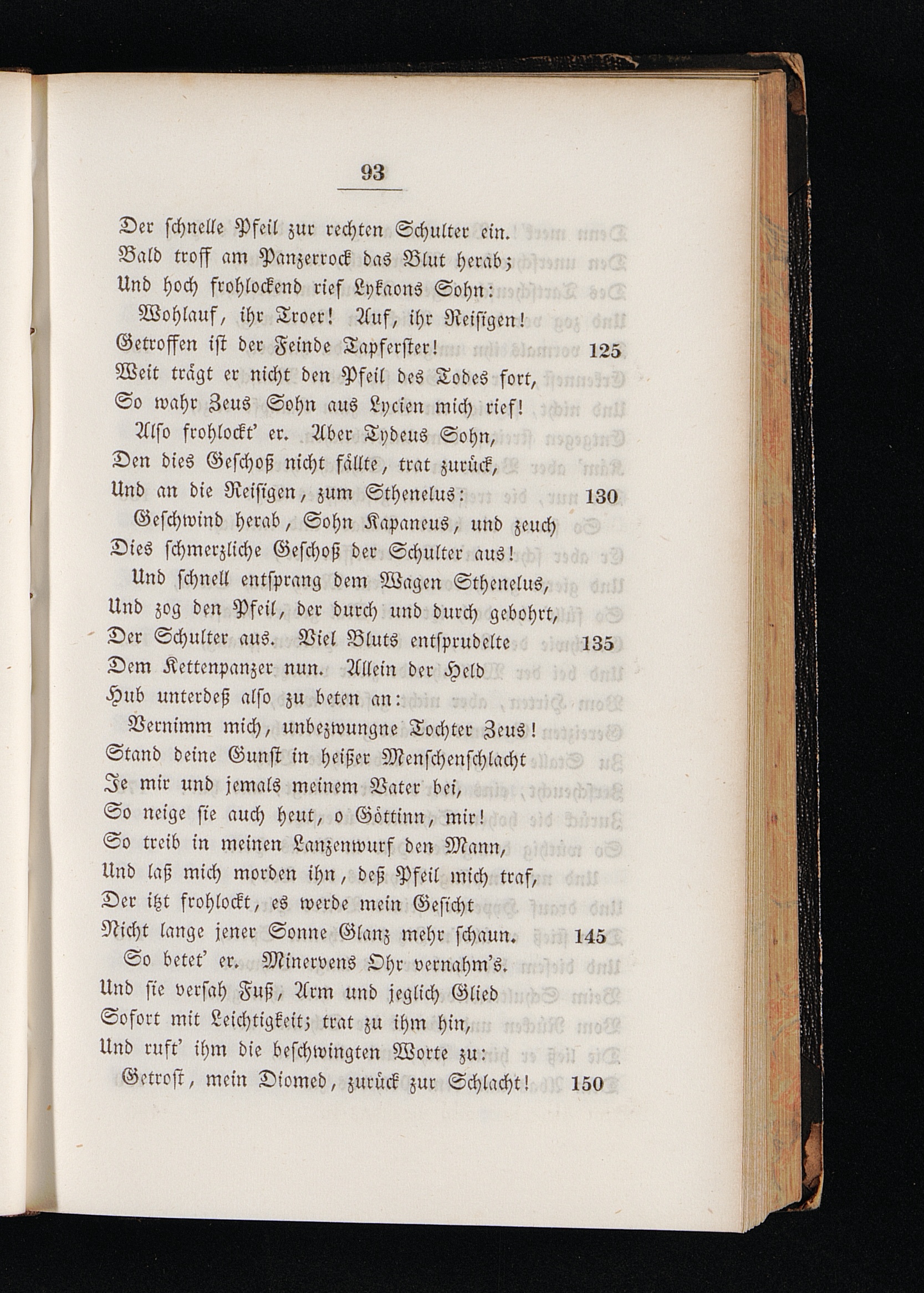 93

Der schnelle Pfeil zur rechten Schulter ein.
Bald troff am Panzerrock das Blut herab;
Und hoch frohlockend rief Lykaons Sohn:
Wohlauf, ihr Troer! Auf, ihr Reisigen!
Getroffen ist der Feinde Tapferster! 125
Weit trägt er nicht den Pfeil des Todes fort,
So wahr Zeus Sohn aus Lycien mich rief!
Also frohlockt' er. Aber Tydeus Sohn,
Den dies Geschoß nicht fällte, trat zurück,
Und an die Reisigen, zum Sthenelus: 130
Geschwind herab, Sohn Kapaneus, und zeuch
Dies schmerzliche Geschoß der Schulter aus!
Und schnell entsprang dem Wagen Sthenelus,
Und zog den Pfeil, der durch und durch gebohrt,
Der Schulter aus. Viel Bluts entsprudelte 135
Dem Kettenpanzer nun. Allein der Held
Hub unterdeß also zu beten an:
Vernimm mich, unbezwungne Tochter Zeus!
Stand deine Gunst in heißer Menschenschlacht
Je mir und jemals meinem Vater bei,
So neige sie auch heut, o Göttinn, mir!
So treib in meinen Lanzenwurf den Mann,
Und laß mich morden ihn, deß Pfeil mich traf,
Der itzt frohlockt, es werde mein Gesicht
Nicht lange jener Sonne Glanz mehr schaun. 145
So betet' er. Minervens Ohr vernahm's.
Und sie versah Fuß, Arm und jeglich Glied
Sofort mit Leichtigkeit; trat zu ihm hin,
Und ruft' ihm die beschwingten Worte zu:
Getrost, mein Diomed, zurück zur Schlacht! 150